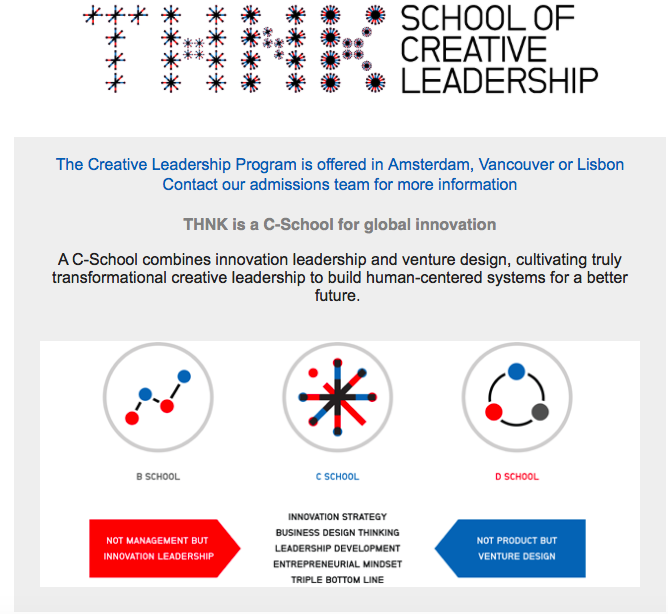 THNK SCHOOL OF CREATIVE LEADERSHIP

The Creative Leadership Program is offered in Amsterdam, Vancouver or Lisbon
Contact our admissions team for more information

THNK is a C-School for global innovation

A C-School combines innovation leadership and venture design, cultivating truly transformational creative leadership to build human-centered systems for a better future.

B SCHOOL

C SCHOOL

D SCHOOL

NOT MANAGEMENT BUT INNOVATION LEADERSHIP

INNOVATION STRATEGY
BUSINESS DESIGN THINKING
LEADERSHIP DEVELOPMENT
ENTREPRENEURIAL MINDSET
TRIPLE BOTTOM LINE

NOT PRODUCT BUT VENTURE DESIGN